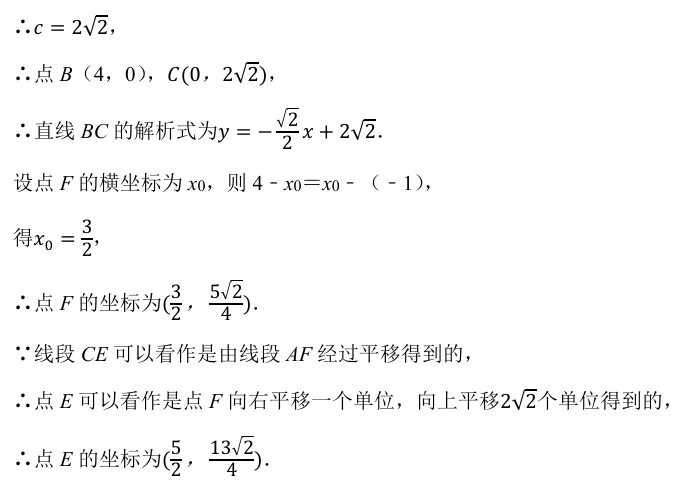 ∴$c=2\sqrt{2}$，

∴点 $B$（4，0），$C(0，2\sqrt{2})$，

∴直线 $BC$ 的解析式为$y=-\frac{\sqrt{2}}{2}x+2\sqrt{2}$.

设点 $F$ 的横坐标为 $x_0$，则 $4-x_0=x_0-(-1)$，

得$x_0=\frac{3}{2}$，

∴点 $F$ 的坐标为$(\frac{3}{2}，\frac{5\sqrt{2}}{4})$.

∵线段 $CE$ 可以看作是由线段 $AF$ 经过平移得到的，

∴点 $E$ 可以看作是点 $F$ 向右平移一个单位，向上平移$2\sqrt{2}$个单位得到的，

∴点 $E$ 的坐标为$(\frac{5}{2}，\frac{13\sqrt{2}}{4})$.